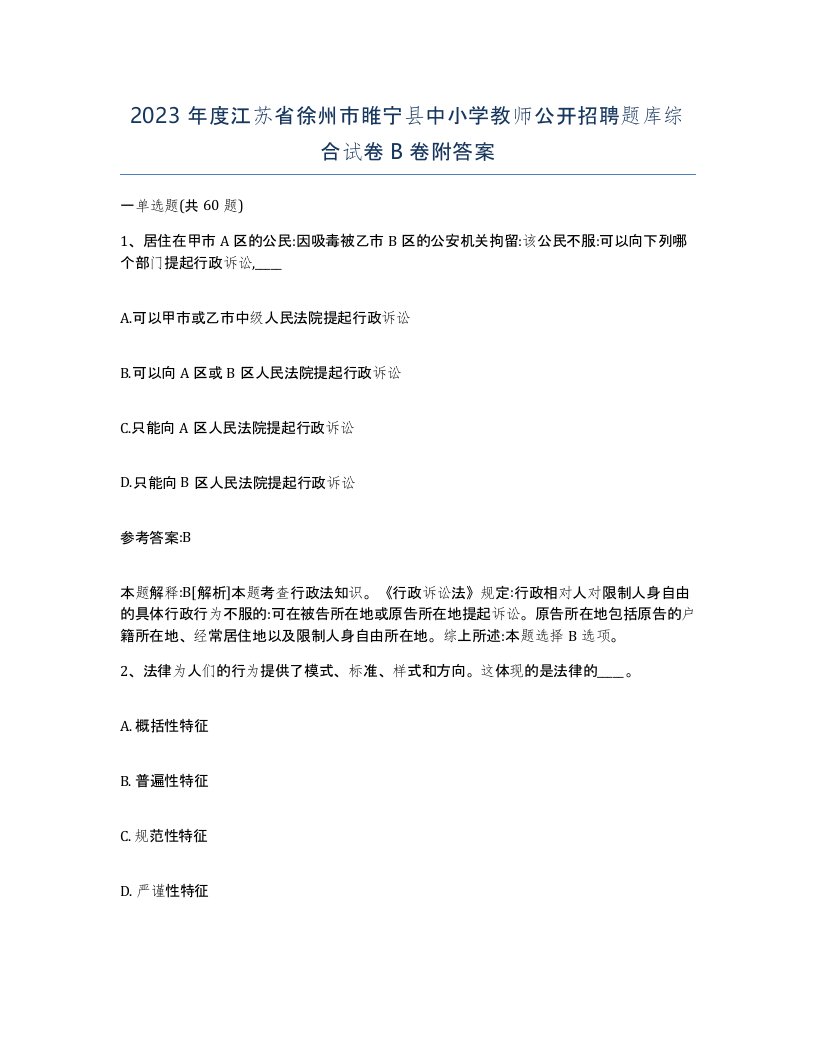 2023 年度江苏省徐州市睢宁县中小学教师公开招聘题库综合试卷 B 卷附答案

一单选题(共 60 题)

1、居住在甲市 A 区的公民:因吸毒被乙市 B 区的公安机关拘留:该公民不服:可以向下列哪个部门提起行政诉讼,____

A.可以甲市或乙市中级人民法院提起行政诉讼

B.可以向 A 区或 B 区人民法院提起行政诉讼

C.只能向 A 区人民法院提起行政诉讼

D.只能向 B 区人民法院提起行政诉讼

参考答案:B

本题解释:B[解析]本题考查行政法知识。《行政诉讼法》规定:行政相对人对限制人身自由的具体行政行为不服的:可在被告所在地或原告所在地提起诉讼。原告所在地包括原告的户籍所在地、经常居住地以及限制人身自由所在地。综上所述:本题选择 B 选项。

2、法律为人们的行为提供了模式、标准、样式和方向。这体现的是法律的____。

A. 概括性特征

B. 普遍性特征

C. 规范性特征

D. 严谨性特征